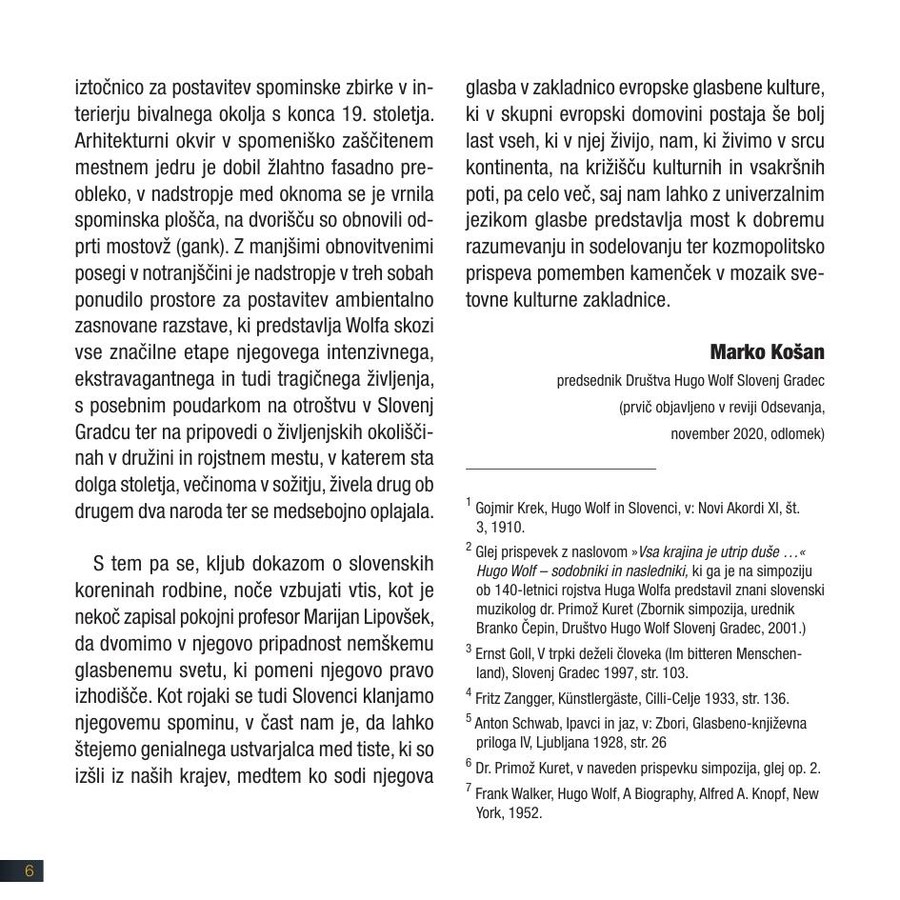 iztočnico za postavitev spominske zbirke v interierju bivalnega okolja s konca 19. stoletja. Arhitekturni okvir v spomeniško zaščitenem mestnem jedru je dobil žlahtno fasadno preobleko, v nadstropje med oknoma se je vrnila spominska plošča, na dvorišču so obnovili odprti mostovž (gank). Z manjšimi obnovitvenimi posegi v notranjščini je nadstropje v treh sobah ponudilo prostore za postavitev ambientalno zasnovane razstave, ki predstavlja Wolfa skozi vse značilne etape njegovega intenzivnega, ekstravagantnega in tudi tragičnega življenja, s posebnim poudarkom na otroštvu v Slovenj Gradcu ter na pripovedi o življenjskih okoliščinah v družini in rojstnem mestu, v katerem sta dolga stoletja, večinoma v sožitju, živela drug ob drugem dva naroda ter se medsebojno oplajala.

S tem pa se, kljub dokazom o slovenskih koreninah rodbine, noče vzbujati vtis, kot je nekoč zapisal pokojni profesor Marijan Lipovšek, da dvomimo v njegovo pripadnost nemškemu glasbenemu svetu, ki pomeni njegovo pravo izhodišče. Kot rojaki se tudi Slovenci klanjamo njegovemu spominu, v čast nam je, da lahko štejemo genialnega ustvarjalca med tiste, ki so izšli iz naših krajev, medtem ko sodi njegova glasba v zakladnico evropske glasbene kulture, ki v skupni evropski domovini postaja še bolj last vseh, ki v njej živijo, nam, ki živimo v srcu kontinenta, na križišču kulturnih in vsakršnih poti, pa celo več, saj nam lahko z univerzalnim jezikom glasbe predstavlja most k dobremu razumevanju in sodelovanju ter kozmopolitsko prispeva pomemben kamenček v mozaik svetovne kulturne zakladnice.

Marko Košan
predsednik Društva Hugo Wolf Slovenj Gradec
(prvič objavljeno v reviji Odsevanja, november 2020, odlomek)

$^1$ Gojmir Krek, Hugo Wolf in Slovenci, v: Novi Akordi XI, št. 3, 1910.
$^2$ Glej prispevek z naslovom »Vsa krajina je utrip duše …« Hugo Wolf – sodobniki in nasledniki, ki ga je na simpoziju ob 140-letnici rojstva Huga Wolfa predstavil znani slovenski muzikolog dr. Primož Kuret (Zbornik simpozija, urednik Branko Čepin, Društvo Hugo Wolf Slovenj Gradec, 2001.)
$^3$ Ernst Goll, V trpki deželi človeka (Im bitteren Menschenland), Slovenj Gradec 1997, str. 103.
$^4$ Fritz Zangger, Künstlergäste, Cilli-Celje 1933, str. 136.
$^5$ Anton Schwab, Ipavci in jaz, v: Zbori, Glasbeno-književna priloga IV, Ljubljana 1928, str. 26
$^6$ Dr. Primož Kuret, v naveden prispevku simpozija, glej op. 2.
$^7$ Frank Walker, Hugo Wolf, A Biography, Alfred A. Knopf, New York, 1952.

6